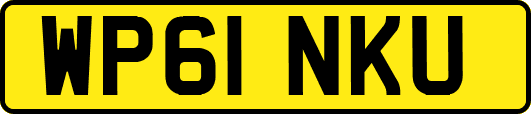 WP61 NKU